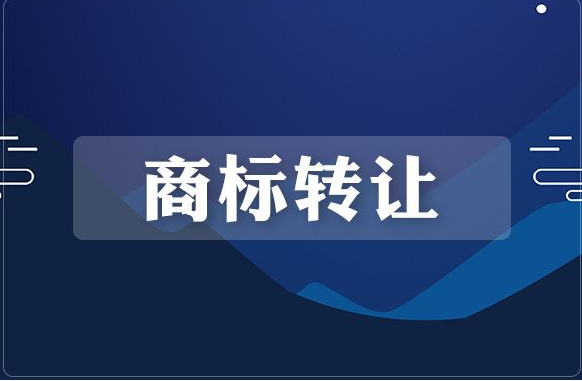 商标转让